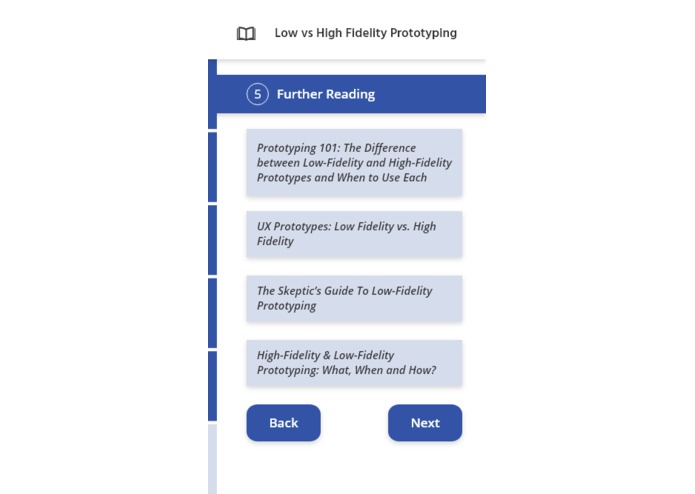 Low vs High Fidelity Prototyping

5 Further Reading

Prototyping 101: The Difference between Low-Fidelity and High-Fidelity Prototypes and When to Use Each

UX Prototypes: Low Fidelity vs. High Fidelity

The Skeptic's Guide To Low-Fidelity Prototyping

High-Fidelity & Low-Fidelity Prototyping: What, When and How?

Back

Next